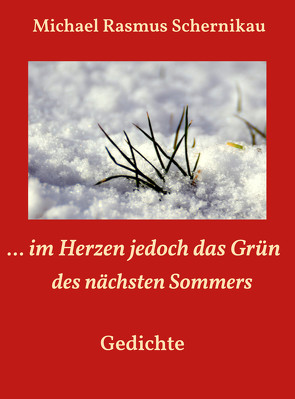 Michael Rasmus Schernikau

... im Herzen jedoch das Grün
des nächsten Sommers

Gedichte